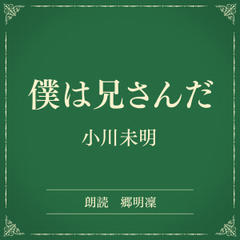 僕は兄さんだ

小川未明

朗読　郷明凜